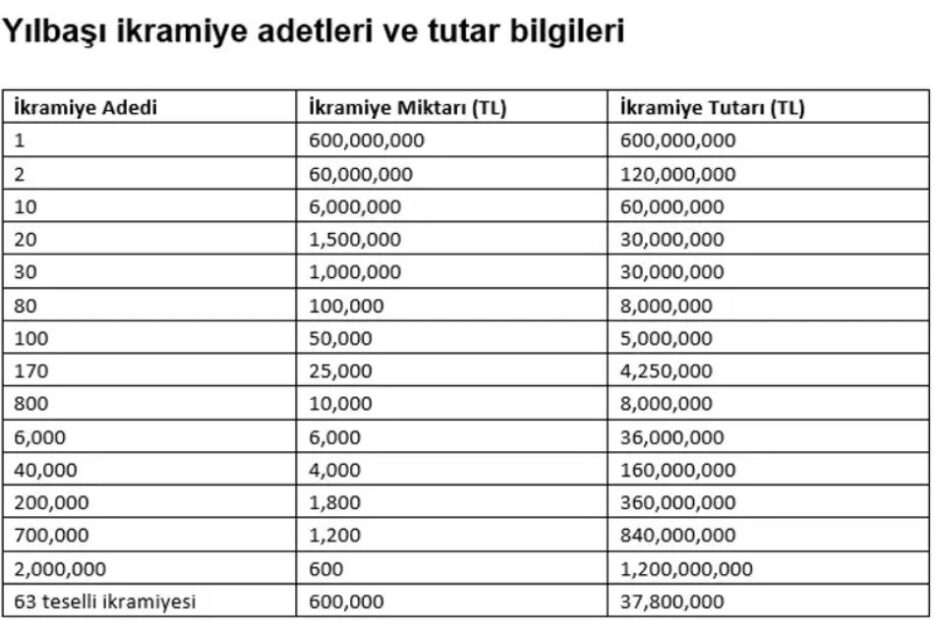 Yılbaşı ikramiye adetleri ve tutar bilgileri

| İkramiye Adedi | İkramiye Miktarı (TL) | İkramiye Tutarı (TL) |
|---|---|---|
| 1 | 600,000,000 | 600,000,000 |
| 2 | 60,000,000 | 120,000,000 |
| 10 | 6,000,000 | 60,000,000 |
| 20 | 1,500,000 | 30,000,000 |
| 30 | 1,000,000 | 30,000,000 |
| 80 | 100,000 | 8,000,000 |
| 100 | 50,000 | 5,000,000 |
| 170 | 25,000 | 4,250,000 |
| 800 | 10,000 | 8,000,000 |
| 6,000 | 6,000 | 36,000,000 |
| 40,000 | 4,000 | 160,000,000 |
| 200,000 | 1,800 | 360,000,000 |
| 700,000 | 1,200 | 840,000,000 |
| 2,000,000 | 600 | 1,200,000,000 |
| 63 teselli ikramiyesi | 600,000 | 37,800,000 |